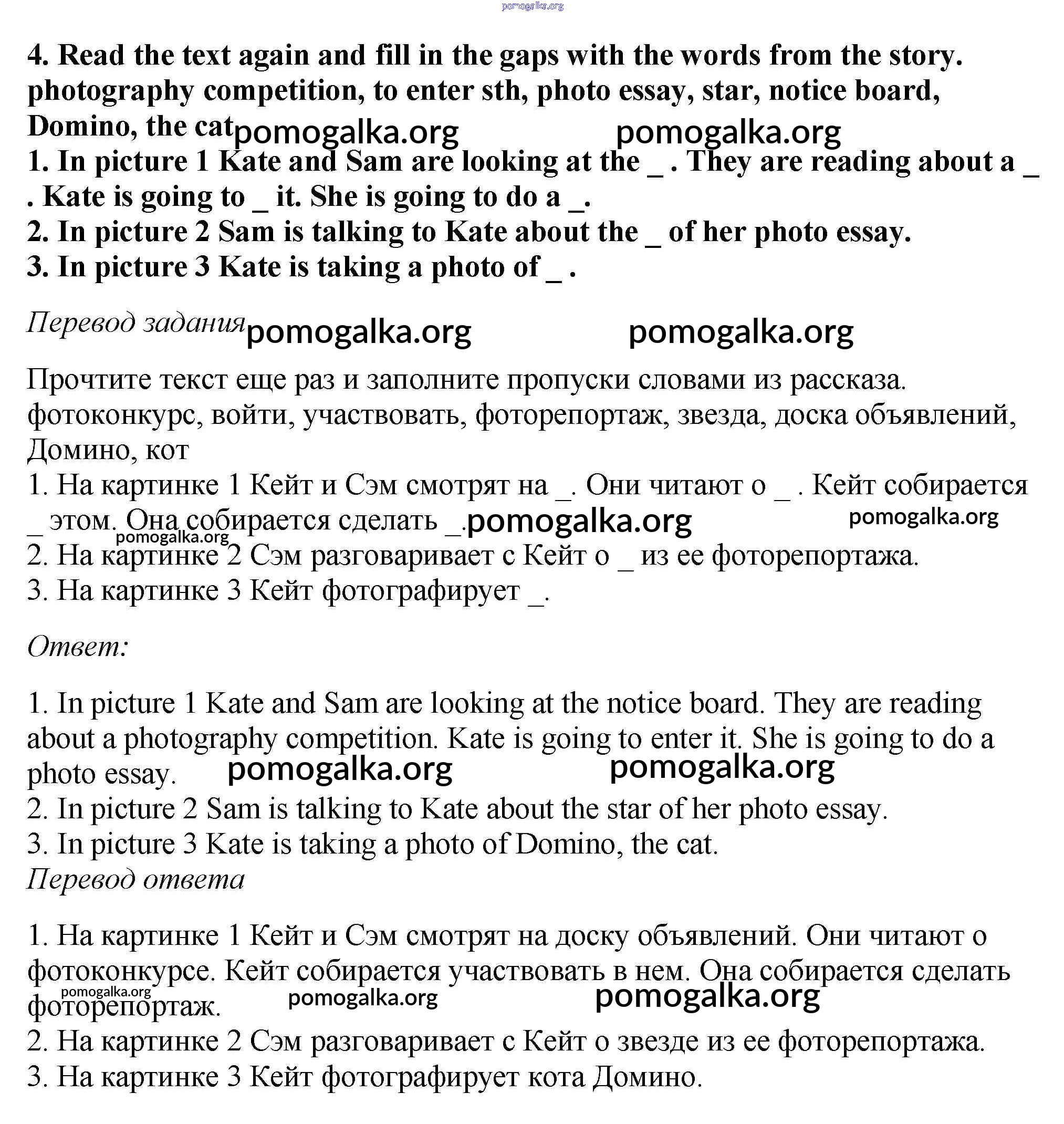 pomogalka.org

4. Read the text again and fill in the gaps with the words from the story. photography competition, to enter sth, photo essay, star, notice board, Domino, the cat pomogalka.org pomogalka.org
1. In picture 1 Kate and Sam are looking at the _ . They are reading about a _ . Kate is going to _ it. She is going to do a _.
2. In picture 2 Sam is talking to Kate about the _ of her photo essay.
3. In picture 3 Kate is taking a photo of _ .

Перевод задания pomogalka.org pomogalka.org

Прочтите текст еще раз и заполните пропуски словами из рассказа. фотоконкурс, войти, участвовать, фоторепортаж, звезда, доска объявлений, Домино, кот
1. На картинке 1 Кейт и Сэм смотрят на _. Они читают о _ . Кейт собирается _ этом. Она собирается сделать _. pomogalka.org pomogalka.org pomogalka.org
2. На картинке 2 Сэм разговаривает с Кейт о _ из ее фоторепортажа.
3. На картинке 3 Кейт фотографирует _.

Ответ:

1. In picture 1 Kate and Sam are looking at the notice board. They are reading about a photography competition. Kate is going to enter it. She is going to do a photo essay. pomogalka.org pomogalka.org
2. In picture 2 Sam is talking to Kate about the star of her photo essay.
3. In picture 3 Kate is taking a photo of Domino, the cat.
Перевод ответа

1. На картинке 1 Кейт и Сэм смотрят на доску объявлений. Они читают о фотоконкурсе. Кейт собирается участвовать в нем. Она собирается сделать фоторепортаж. pomogalka.org pomogalka.org pomogalka.org
2. На картинке 2 Сэм разговаривает с Кейт о звезде из ее фоторепортажа.
3. На картинке 3 Кейт фотографирует кота Домино.